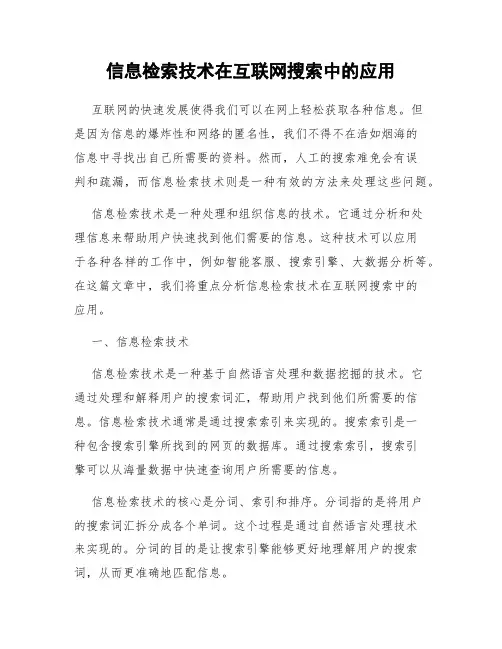 信息检索技术在互联网搜索中的应用

互联网的快速发展使得我们可以在网上轻松获取各种信息。但是因为信息的爆炸性和网络的匿名性，我们不得不在浩如烟海的信息中寻找出自己所需要的资料。然而，人工的搜索难免会有误判和疏漏，而信息检索技术则是一种有效的方法来处理这些问题。

信息检索技术是一种处理和组织信息的技术。它通过分析和处理信息来帮助用户快速找到他们需要的信息。这种技术可以应用于各种各样的工作中，例如智能客服、搜索引擎、大数据分析等。在这篇文章中，我们将重点分析信息检索技术在互联网搜索中的应用。

一、信息检索技术

信息检索技术是一种基于自然语言处理和数据挖掘的技术。它通过处理和解释用户的搜索词汇，帮助用户找到他们所需要的信息。信息检索技术通常是通过搜索索引来实现的。搜索索引是一种包含搜索引擎所找到的网页的数据库。通过搜索索引，搜索引擎可以从海量数据中快速查询用户所需要的信息。

信息检索技术的核心是分词、索引和排序。分词指的是将用户的搜索词汇拆分成各个单词。这个过程是通过自然语言处理技术来实现的。分词的目的是让搜索引擎能够更好地理解用户的搜索词，从而更准确地匹配信息。